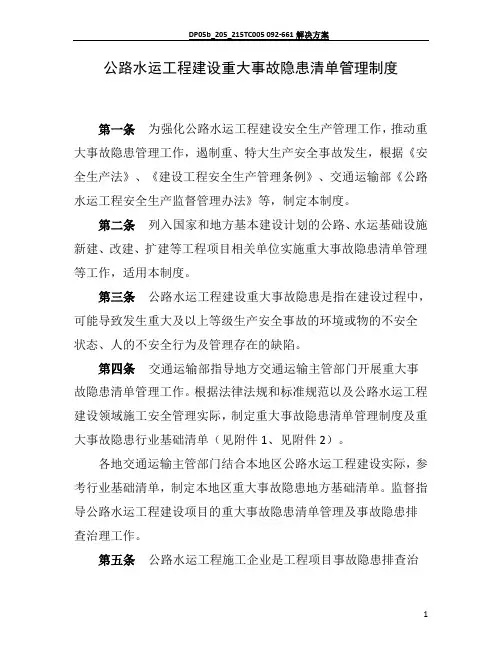 DP05b_205_215TC005 092-661 解决方案

公路水运工程建设重大事故隐患清单管理制度

第一条 为强化公路水运工程建设安全生产管理工作，推动重大事故隐患管理工作，遏制重、特大生产安全事故发生，根据《安全生产法》、《建设工程安全生产管理条例》、交通运输部《公路水运工程安全生产监督管理办法》等，制定本制度。

第二条 列入国家和地方基本建设计划的公路、水运基础设施新建、改建、扩建等工程项目相关单位实施重大事故隐患清单管理等工作，适用本制度。

第三条 公路水运工程建设重大事故隐患是指在建设过程中，可能导致发生重大及以上等级生产安全事故的环境或物的不安全状态、人的不安全行为及管理存在的缺陷。

第四条 交通运输部指导地方交通运输主管部门开展重大事故隐患清单管理工作。根据法律法规和标准规范以及公路水运工程建设领域施工安全管理实际，制定重大事故隐患清单管理制度及重大事故隐患行业基础清单（见附件 1、见附件 2）。

各地交通运输主管部门结合本地区公路水运工程建设实际，参考行业基础清单，制定本地区重大事故隐患地方基础清单。监督指导公路水运工程建设项目的重大事故隐患清单管理及事故隐患排查治理工作。

第五条 公路水运工程施工企业是工程项目事故隐患排查治

1